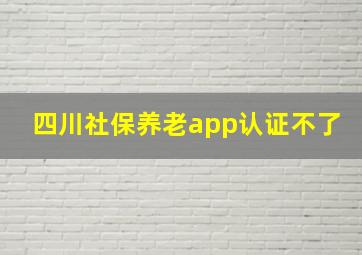 四川社保养老app认证不了